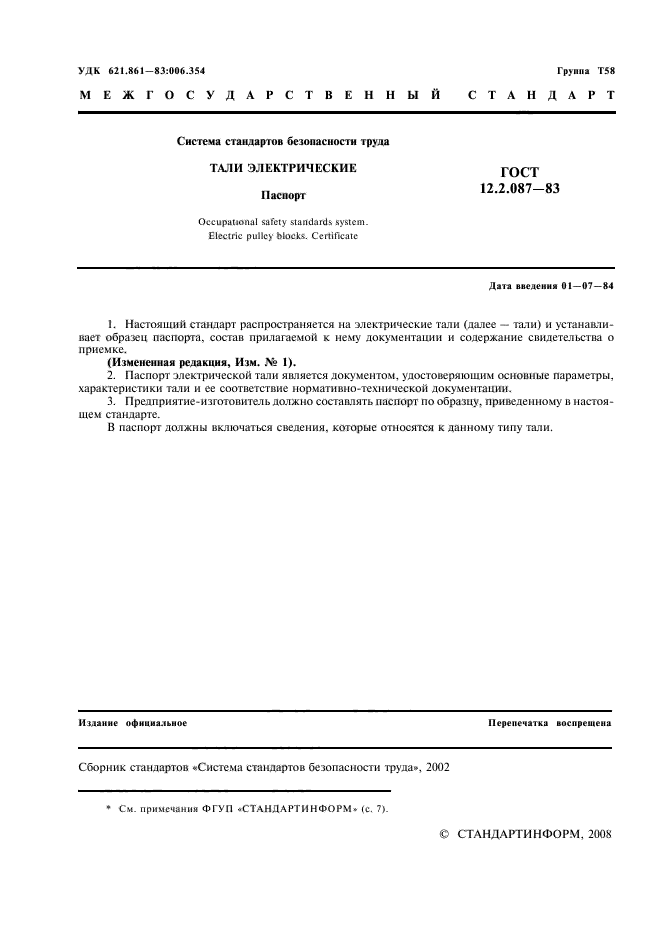 УДК 621.861—83:006.354

Группа Т58

МЕЖГОСУДАРСТВЕННЫЙ СТАНДАРТ

Система стандартов безопасности труда

ТАЛИ ЭЛЕКТРИЧЕСКИЕ

Паспорт

Occupational safety standards system. Electric pulley blocks. Certificate

ГОСТ 12.2.087—83

Дата введения 01—07—84

1. Настоящий стандарт распространяется на электрические тали (далее — тали) и устанавливает образец паспорта, состав прилагаемой к нему документации и содержание свидетельства о приемке.

(Измененная редакция, Изм. № 1).

2. Паспорт электрической тали является документом, удостоверяющим основные параметры, характеристики тали и ее соответствие нормативно-технической документации.

3. Предприятие-изготовитель должно составлять паспорт по образцу, приведенному в настоящем стандарте.

В паспорт должны включаться сведения, которые относятся к данному типу тали.

Издание официальное

Перепечатка воспрещена

Сборник стандартов «Система стандартов безопасности труда», 2002

* См. примечания ФГУП «СТАНДАРТИНФОРМ» (с. 7).

© СТАНДАРТИНФОРМ, 2008